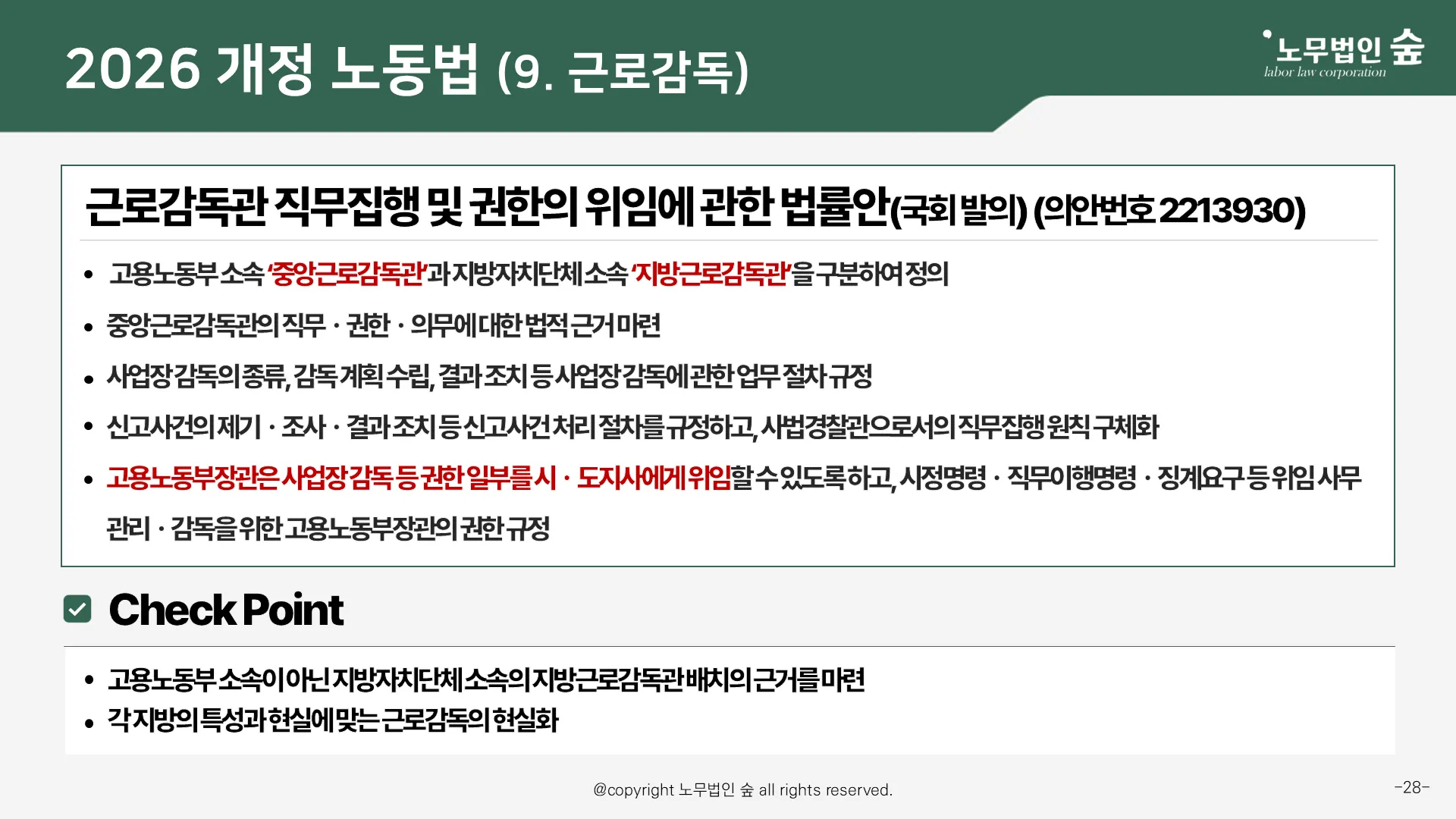 2026 개정 노동법 (9. 근로감독)

노무법인 숲
labor law corporation

근로감독관 직무집행 및 권한의 위임에 관한 법률안(국회 발의) (의안번호 2213930)

• 고용노동부 소속 '중앙근로감독관'과 지방자치단체 소속 '지방근로감독관'을 구분하여 정의
• 중앙근로감독관의 직무 · 권한 · 의무에 대한 법적 근거 마련
• 사업장 감독의 종류, 감독 계획 수립, 결과 조치 등 사업장 감독에 관한 업무 절차 규정
• 신고사건의 제기 · 조사 · 결과 조치 등 신고사건 처리 절차를 규정하고, 사법경찰관으로서의 직무집행 원칙 구체화
• 고용노동부장관은 사업장 감독 등 권한 일부를 시 · 도지사에게 위임할 수 있도록 하고, 시정명령 · 직무이행명령 · 징계요구 등 위임 사무 관리 · 감독을 위한 고용노동부장관의 권한 규정

☑ Check Point

• 고용노동부 소속이 아닌 지방자치단체 소속의 지방근로감독관 배치의 근거를 마련
• 각 지방의 특성과 현실에 맞는 근로감독의 현실화

@copyright 노무법인 숲 all rights reserved.

-28-